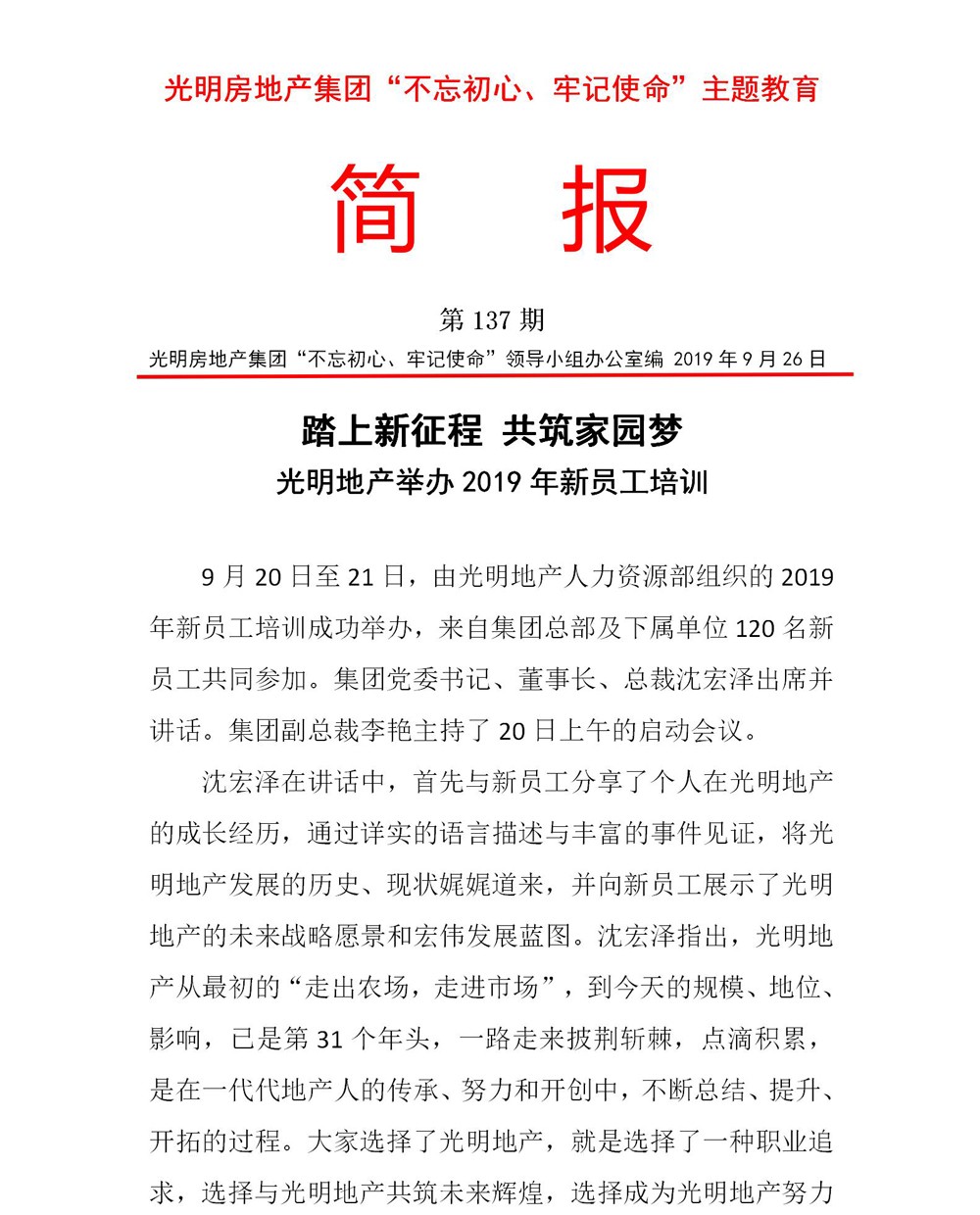 光明房地产集团“不忘初心、牢记使命”主题教育

简　报

第 137 期

光明房地产集团“不忘初心、牢记使命”领导小组办公室编 2019 年 9 月 26 日

踏上新征程 共筑家园梦

光明地产举办 2019 年新员工培训

9 月 20 日至 21 日，由光明地产人力资源部组织的 2019 年新员工培训成功举办，来自集团总部及下属单位 120 名新员工共同参加。集团党委书记、董事长、总裁沈宏泽出席并讲话。集团副总裁李艳主持了 20 日上午的启动会议。

沈宏泽在讲话中，首先与新员工分享了个人在光明地产的成长经历，通过详实的语言描述与丰富的事件见证，将光明地产发展的历史、现状娓娓道来，并向新员工展示了光明地产的未来战略愿景和宏伟发展蓝图。沈宏泽指出，光明地产从最初的“走出农场，走进市场”，到今天的规模、地位、影响，已是第 31 个年头，一路走来披荆斩棘，点滴积累，是在一代代地产人的传承、努力和开创中，不断总结、提升、开拓的过程。大家选择了光明地产，就是选择了一种职业追求，选择与光明地产共筑未来辉煌，选择成为光明地产努力